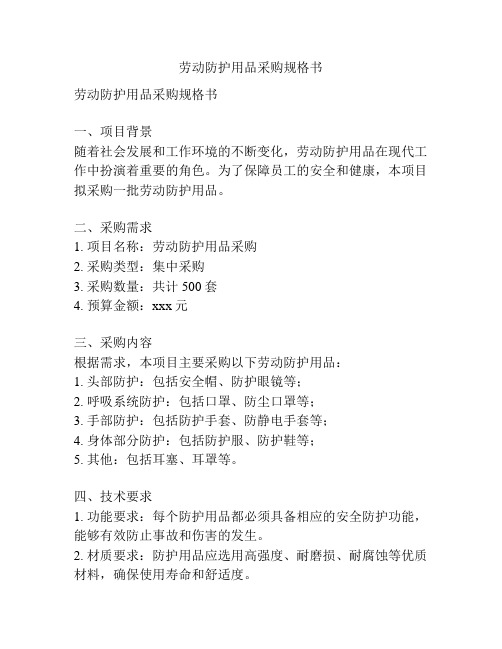 劳动防护用品采购规格书

劳动防护用品采购规格书

一、项目背景
随着社会发展和工作环境的不断变化，劳动防护用品在现代工作中扮演着重要的角色。为了保障员工的安全和健康，本项目拟采购一批劳动防护用品。

二、采购需求
1. 项目名称：劳动防护用品采购
2. 采购类型：集中采购
3. 采购数量：共计 500 套
4. 预算金额：xxx 元

三、采购内容
根据需求，本项目主要采购以下劳动防护用品：
1. 头部防护：包括安全帽、防护眼镜等；
2. 呼吸系统防护：包括口罩、防尘口罩等；
3. 手部防护：包括防护手套、防静电手套等；
4. 身体部分防护：包括防护服、防护鞋等；
5. 其他：包括耳塞、耳罩等。

四、技术要求
1. 功能要求：每个防护用品都必须具备相应的安全防护功能，能够有效防止事故和伤害的发生。
2. 材质要求：防护用品应选用高强度、耐磨损、耐腐蚀等优质材料，确保使用寿命和舒适度。